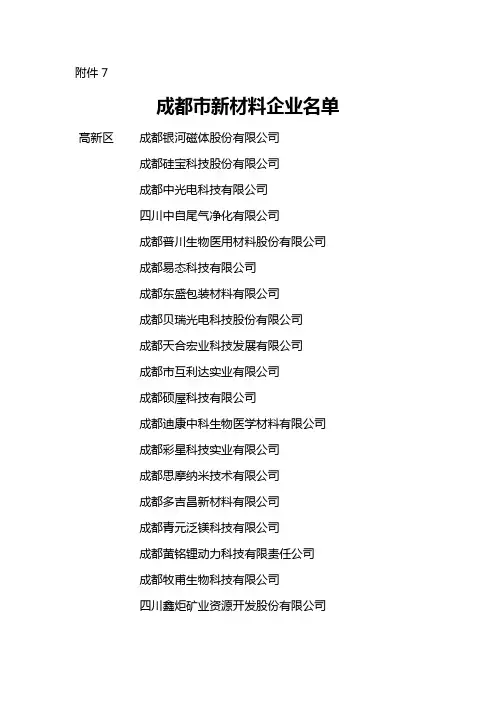 附件 7

成都市新材料企业名单

高新区　成都银河磁体股份有限公司

成都硅宝科技股份有限公司

成都中光电科技有限公司

四川中自尾气净化有限公司

成都普川生物医用材料股份有限公司

成都易态科技有限公司

成都东盛包装材料有限公司

成都贝瑞光电科技股份有限公司

成都天合宏业科技发展有限公司

成都市互利达实业有限公司

成都硕屋科技有限公司

成都迪康中科生物医学材料有限公司

成都彩星科技实业有限公司

成都思摩纳米技术有限公司

成都多吉昌新材料有限公司

成都青元泛镁科技有限公司

成都茵铭锂动力科技有限责任公司

成都牧甫生物科技有限公司

四川鑫炬矿业资源开发股份有限公司